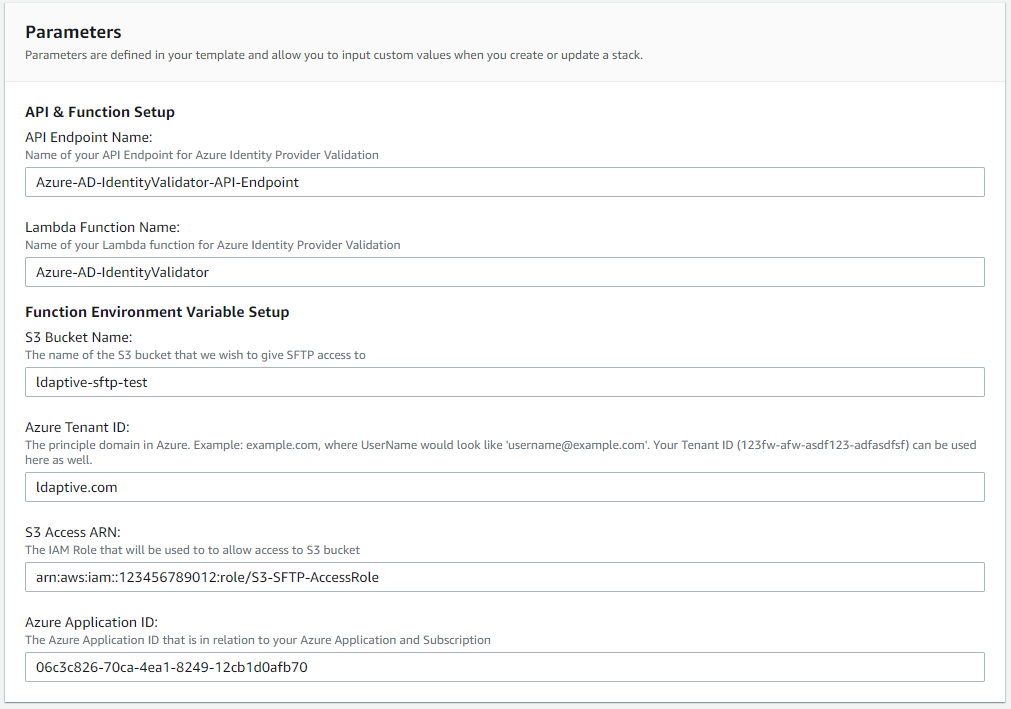 Parameters
Parameters are defined in your template and allow you to input custom values when you create or update a stack.

API & Function Setup

API Endpoint Name:
Name of your API Endpoint for Azure Identity Provider Validation

Azure-AD-IdentityValidator-API-Endpoint

Lambda Function Name:
Name of your Lambda function for Azure Identity Provider Validation

Azure-AD-IdentityValidator

Function Environment Variable Setup

S3 Bucket Name:
The name of the S3 bucket that we wish to give SFTP access to

ldaptive-sftp-test

Azure Tenant ID:
The principle domain in Azure. Example: example.com, where UserName would look like 'username@example.com'. Your Tenant ID (123fw-afw-asdf123-adfasdfsf) can be used here as well.

ldaptive.com

S3 Access ARN:
The IAM Role that will be used to to allow access to S3 bucket

arn:aws:iam::123456789012:role/S3-SFTP-AccessRole

Azure Application ID:
The Azure Application ID that is in relation to your Azure Application and Subscription

06c3c826-70ca-4ea1-8249-12cb1d0afb70